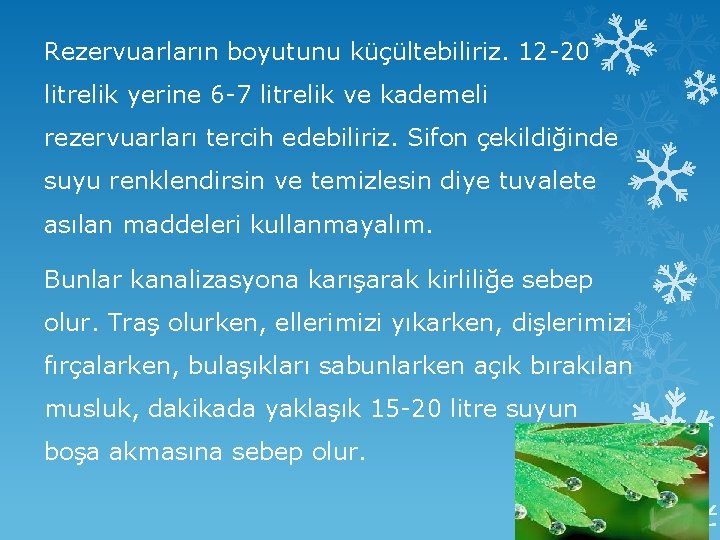 Rezervuarların boyutunu küçültebiliriz. 12-20 litrelik yerine 6-7 litrelik ve kademeli rezervuarları tercih edebiliriz. Sifon çekildiğinde suyu renklendirsin ve temizlesin diye tuvalete asılan maddeleri kullanmayalım.

Bunlar kanalizasyona karışarak kirliliğe sebep olur. Traş olurken, ellerimizi yıkarken, dişlerimizi fırçalarken, bulaşıkları sabunlarken açık bırakılan musluk, dakikada yaklaşık 15-20 litre suyun boşa akmasına sebep olur.